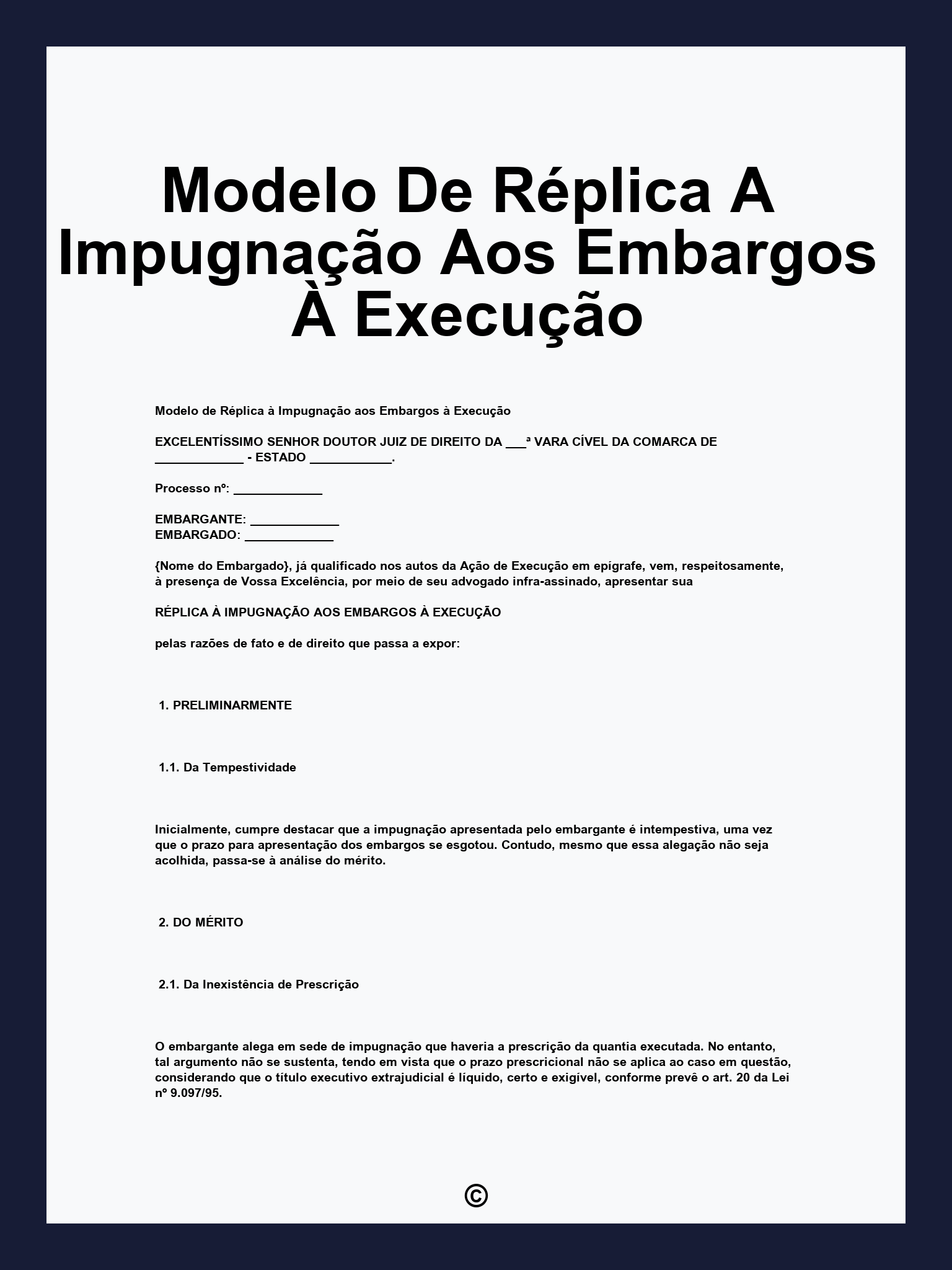 Modelo De Réplica A Impugnação Aos Embargos À Execução

Modelo de Réplica à Impugnação aos Embargos à Execução

EXCELENTÍSSIMO SENHOR DOUTOR JUIZ DE DIREITO DA ___ª VARA CÍVEL DA COMARCA DE _____________ - ESTADO ____________.

Processo nº: _____________

EMBARGANTE: _____________
EMBARGADO: _____________

{Nome do Embargado}, já qualificado nos autos da Ação de Execução em epígrafe, vem, respeitosamente, à presença de Vossa Excelência, por meio de seu advogado infra-assinado, apresentar sua

RÉPLICA À IMPUGNAÇÃO AOS EMBARGOS À EXECUÇÃO

pelas razões de fato e de direito que passa a expor:

1. PRELIMINARMENTE

1.1. Da Tempestividade

Inicialmente, cumpre destacar que a impugnação apresentada pelo embargante é intempestiva, uma vez que o prazo para apresentação dos embargos se esgotou. Contudo, mesmo que essa alegação não seja acolhida, passa-se à análise do mérito.

2. DO MÉRITO

2.1. Da Inexistência de Prescrição

O embargante alega em sede de impugnação que haveria a prescrição da quantia executada. No entanto, tal argumento não se sustenta, tendo em vista que o prazo prescricional não se aplica ao caso em questão, considerando que o título executivo extrajudicial é líquido, certo e exigível, conforme prevê o art. 20 da Lei nº 9.097/95.

©